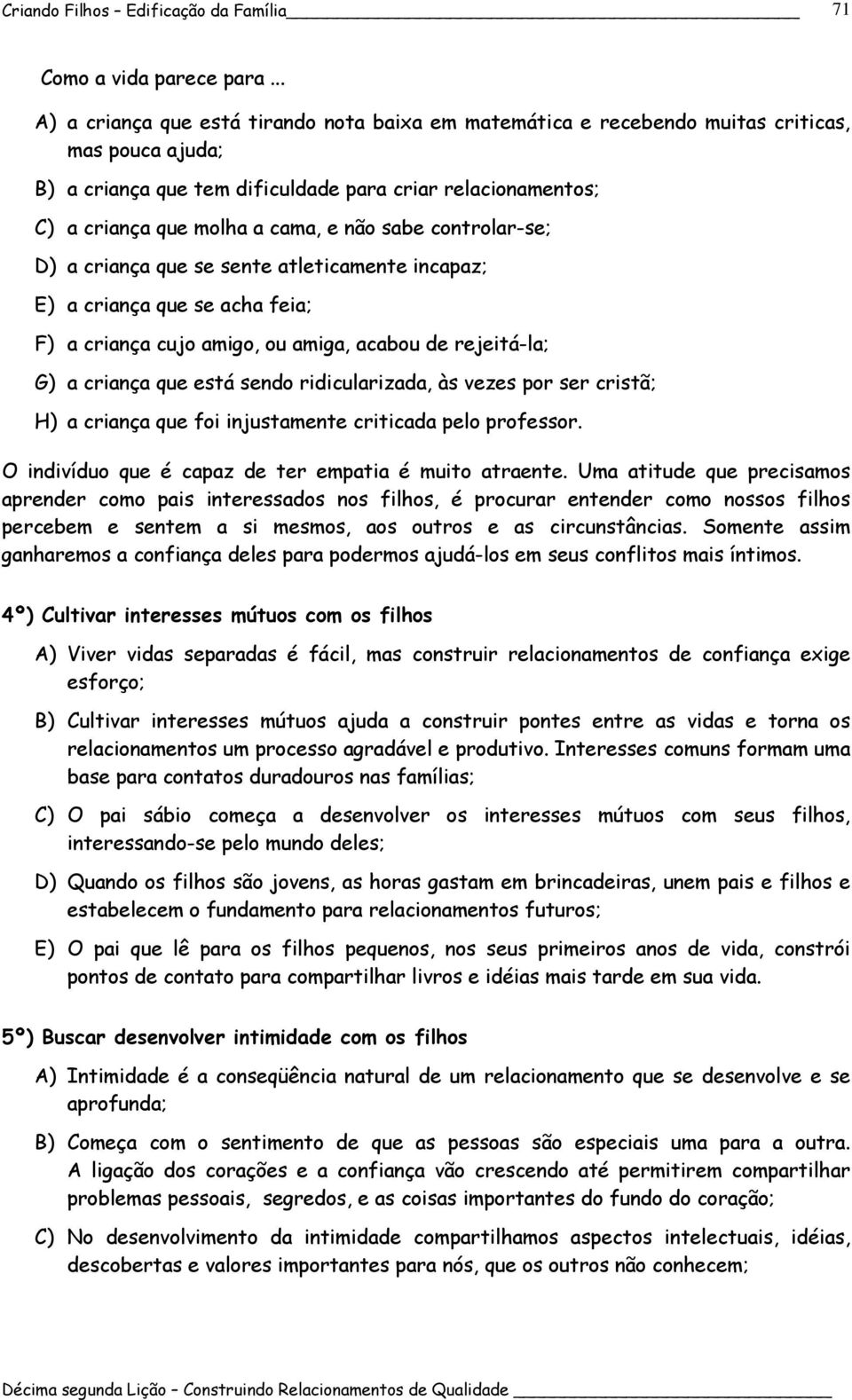 Criando Filhos – Edificação da Família 71

Como a vida parece para ...

A) a criança que está tirando nota baixa em matemática e recebendo muitas criticas, mas pouca ajuda;

B) a criança que tem dificuldade para criar relacionamentos;

C) a criança que molha a cama, e não sabe controlar-se;

D) a criança que se sente atleticamente incapaz;

E) a criança que se acha feia;

F) a criança cujo amigo, ou amiga, acabou de rejeitá-la;

G) a criança que está sendo ridicularizada, às vezes por ser cristã;

H) a criança que foi injustamente criticada pelo professor.

O indivíduo que é capaz de ter empatia é muito atraente. Uma atitude que precisamos aprender como pais interessados nos filhos, é procurar entender como nossos filhos percebem e sentem a si mesmos, aos outros e as circunstâncias. Somente assim ganharemos a confiança deles para podermos ajudá-los em seus conflitos mais íntimos.

4º) Cultivar interesses mútuos com os filhos

A) Viver vidas separadas é fácil, mas construir relacionamentos de confiança exige esforço;

B) Cultivar interesses mútuos ajuda a construir pontes entre as vidas e torna os relacionamentos um processo agradável e produtivo. Interesses comuns formam uma base para contatos duradouros nas famílias;

C) O pai sábio começa a desenvolver os interesses mútuos com seus filhos, interessando-se pelo mundo deles;

D) Quando os filhos são jovens, as horas gastam em brincadeiras, unem pais e filhos e estabelecem o fundamento para relacionamentos futuros;

E) O pai que lê para os filhos pequenos, nos seus primeiros anos de vida, constrói pontos de contato para compartilhar livros e idéias mais tarde em sua vida.

5º) Buscar desenvolver intimidade com os filhos

A) Intimidade é a conseqüência natural de um relacionamento que se desenvolve e se aprofunda;

B) Começa com o sentimento de que as pessoas são especiais uma para a outra. A ligação dos corações e a confiança vão crescendo até permitirem compartilhar problemas pessoais, segredos, e as coisas importantes do fundo do coração;

C) No desenvolvimento da intimidade compartilhamos aspectos intelectuais, idéias, descobertas e valores importantes para nós, que os outros não conhecem;

Décima segunda Lição – Construindo Relacionamentos de Qualidade